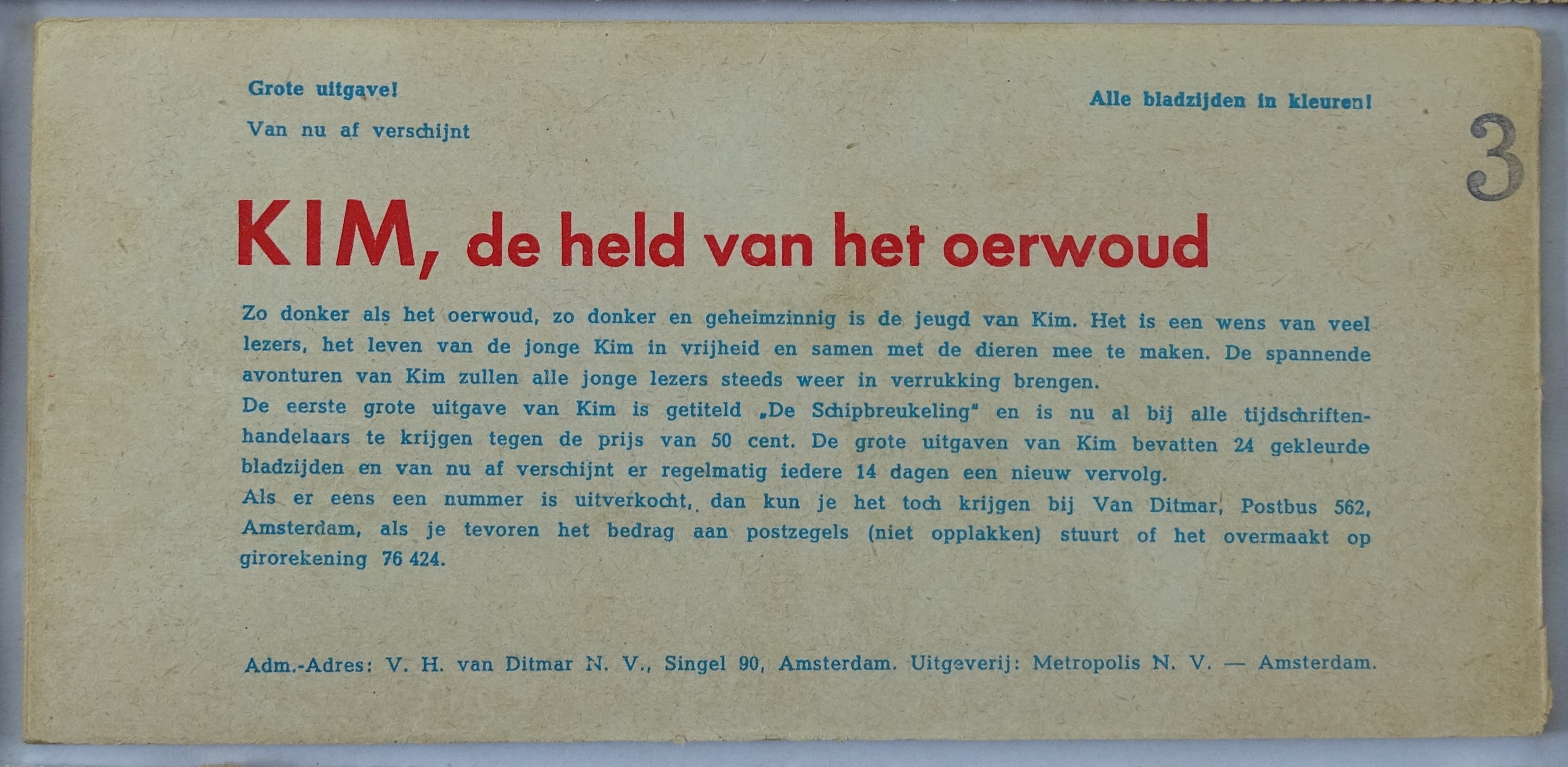 Grote uitgave!

Van nu af verschijnt

Alle bladzijden in kleuren!

3

KIM, de held van het oerwoud

Zo donker als het oerwoud, zo donker en geheimzinnig is de jeugd van Kim. Het is een wens van veel lezers, het leven van de jonge Kim in vrijheid en samen met de dieren mee te maken. De spannende avonturen van Kim zullen alle jonge lezers steeds weer in verrukking brengen.
De eerste grote uitgave van Kim is getiteld „De Schipbreukeling" en is nu al bij alle tijdschriftenhandelaars te krijgen tegen de prijs van 50 cent. De grote uitgaven van Kim bevatten 24 gekleurde bladzijden en van nu af verschijnt er regelmatig iedere 14 dagen een nieuw vervolg.
Als er eens een nummer is uitverkocht, dan kun je het toch krijgen bij Van Ditmar, Postbus 562, Amsterdam, als je tevoren het bedrag aan postzegels (niet opplakken) stuurt of het overmaakt op girorekening 76 424.

Adm.-Adres: V. H. van Ditmar N. V., Singel 90, Amsterdam. Uitgeverij: Metropolis N. V. — Amsterdam.